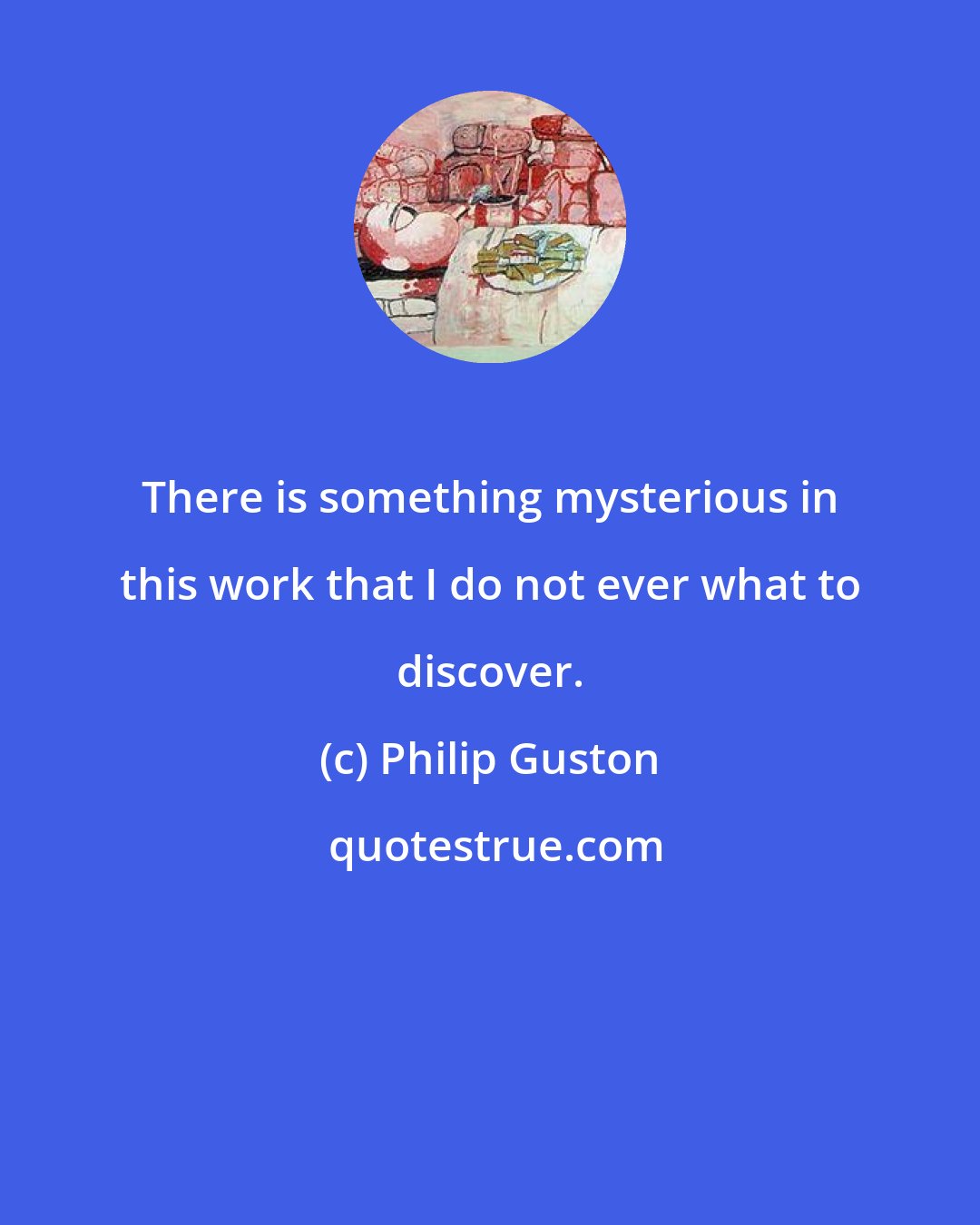 There is something mysterious in this work that I do not ever what to discover.

(c) Philip Guston

quotestrue.com